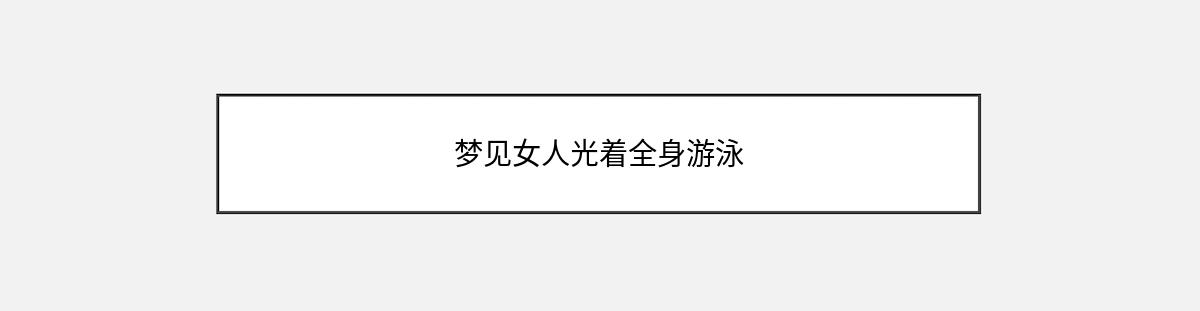 梦见女人光着全身游泳